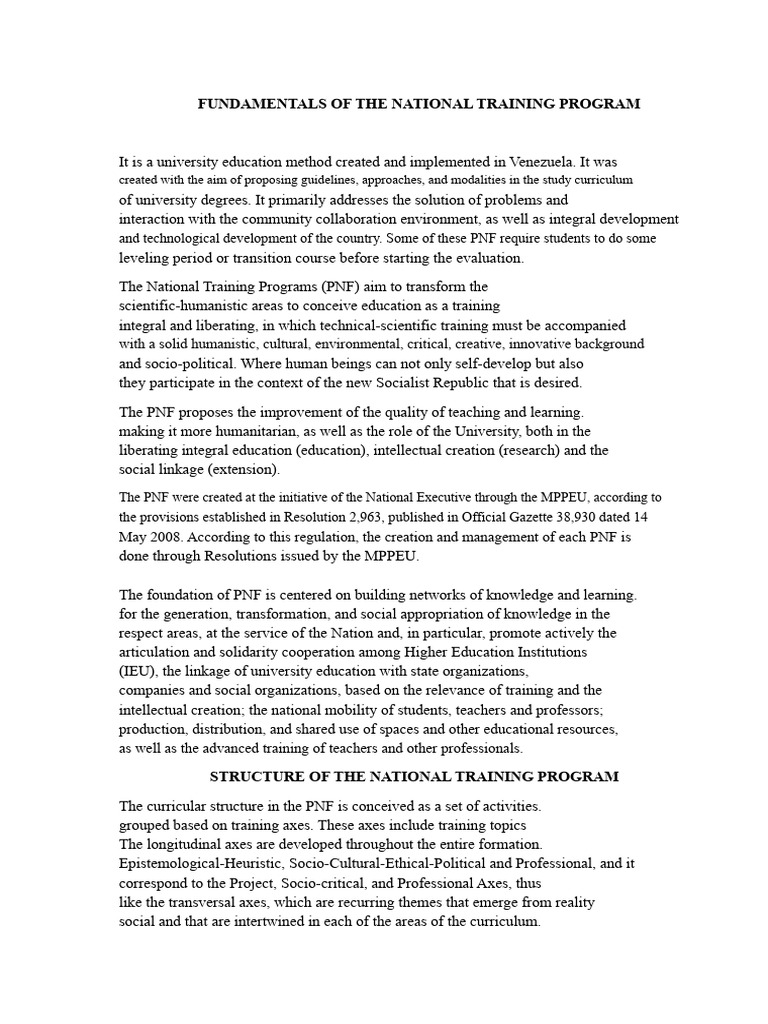 FUNDAMENTALS OF THE NATIONAL TRAINING PROGRAM

It is a university education method created and implemented in Venezuela. It was created with the aim of proposing guidelines, approaches, and modalities in the study curriculum of university degrees. It primarily addresses the solution of problems and interaction with the community collaboration environment, as well as integral development and technological development of the country. Some of these PNF require students to do some leveling period or transition course before starting the evaluation.

The National Training Programs (PNF) aim to transform the scientific-humanistic areas to conceive education as a training integral and liberating, in which technical-scientific training must be accompanied with a solid humanistic, cultural, environmental, critical, creative, innovative background and socio-political. Where human beings can not only self-develop but also they participate in the context of the new Socialist Republic that is desired.

The PNF proposes the improvement of the quality of teaching and learning. making it more humanitarian, as well as the role of the University, both in the liberating integral education (education), intellectual creation (research) and the social linkage (extension).

The PNF were created at the initiative of the National Executive through the MPPEU, according to the provisions established in Resolution 2,963, published in Official Gazette 38,930 dated 14 May 2008. According to this regulation, the creation and management of each PNF is done through Resolutions issued by the MPPEU.

The foundation of PNF is centered on building networks of knowledge and learning. for the generation, transformation, and social appropriation of knowledge in the respect areas, at the service of the Nation and, in particular, promote actively the articulation and solidarity cooperation among Higher Education Institutions (IEU), the linkage of university education with state organizations, companies and social organizations, based on the relevance of training and the intellectual creation; the national mobility of students, teachers and professors; production, distribution, and shared use of spaces and other educational resources, as well as the advanced training of teachers and other professionals.

STRUCTURE OF THE NATIONAL TRAINING PROGRAM

The curricular structure in the PNF is conceived as a set of activities. grouped based on training axes. These axes include training topics The longitudinal axes are developed throughout the entire formation. Epistemological-Heuristic, Socio-Cultural-Ethical-Political and Professional, and it correspond to the Project, Socio-critical, and Professional Axes, thus like the transversal axes, which are recurring themes that emerge from reality social and that are intertwined in each of the areas of the curriculum.